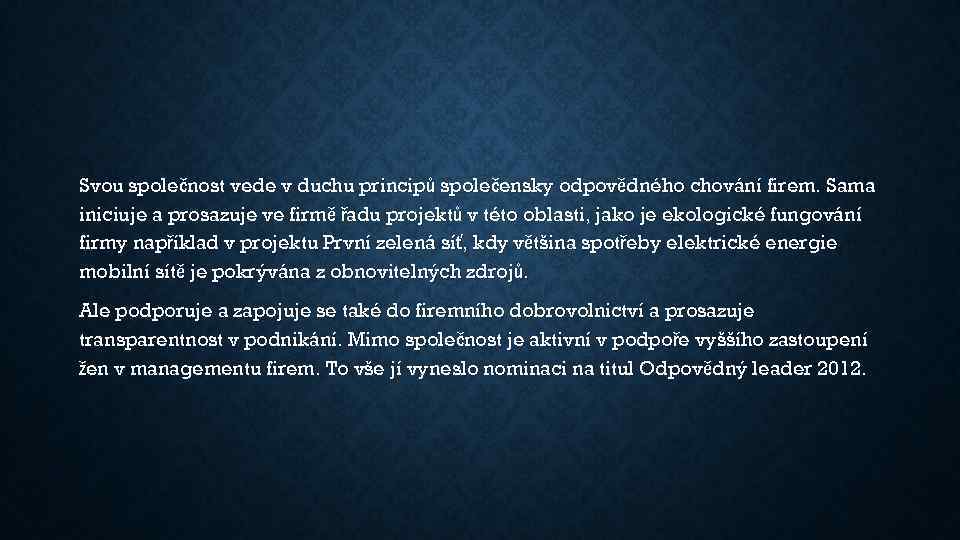 Svou společnost vede v duchu principů společensky odpovědného chování firem. Sama iniciuje a prosazuje ve firmě řadu projektů v této oblasti, jako je ekologické fungování firmy například v projektu První zelená síť, kdy většina spotřeby elektrické energie mobilní sítě je pokrývána z obnovitelných zdrojů.

Ale podporuje a zapojuje se také do firemního dobrovolnictví a prosazuje transparentnost v podnikání. Mimo společnost je aktivní v podpoře vyššího zastoupení žen v managementu firem. To vše jí vyneslo nominaci na titul Odpovědný leader 2012.